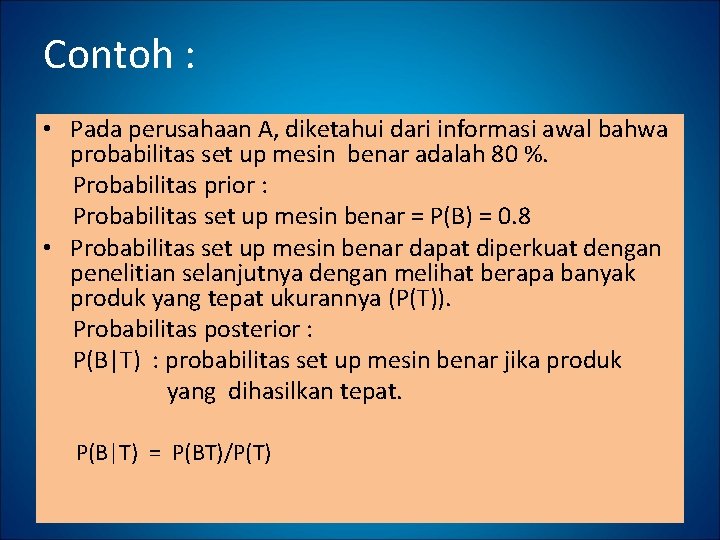 Contoh :

• Pada perusahaan A, diketahui dari informasi awal bahwa probabilitas set up mesin benar adalah 80 %.

Probabilitas prior :

Probabilitas set up mesin benar = $P(B) = 0.8$

• Probabilitas set up mesin benar dapat diperkuat dengan penelitian selanjutnya dengan melihat berapa banyak produk yang tepat ukurannya ($P(T)$).

Probabilitas posterior :

$P(B|T)$ : probabilitas set up mesin benar jika produk yang dihasilkan tepat.

$P(B|T) = P(BT)/P(T)$